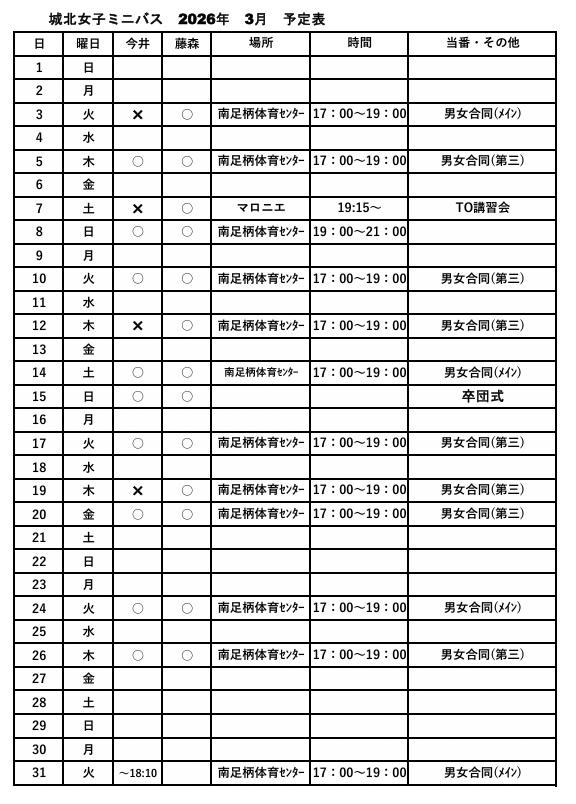 城北女子ミニバス　2026年　3月　予定表

| 日 | 曜日 | 今井 | 藤森 | 場所 | 時間 | 当番・その他 |
|---|---|---|---|---|---|---|
| 1 | 日 | | | | | |
| 2 | 月 | | | | | |
| 3 | 火 | × | ○ | 南足柄体育ｾﾝﾀｰ | 17：00～19：00 | 男女合同(ﾒｲﾝ) |
| 4 | 水 | | | | | |
| 5 | 木 | ○ | ○ | 南足柄体育ｾﾝﾀｰ | 17：00～19：00 | 男女合同(第三) |
| 6 | 金 | | | | | |
| 7 | 土 | × | ○ | マロニエ | 19:15～ | TO講習会 |
| 8 | 日 | ○ | ○ | 南足柄体育ｾﾝﾀｰ | 19：00～21：00 | |
| 9 | 月 | | | | | |
| 10 | 火 | ○ | ○ | 南足柄体育ｾﾝﾀｰ | 17：00～19：00 | 男女合同(第三) |
| 11 | 水 | | | | | |
| 12 | 木 | × | ○ | 南足柄体育ｾﾝﾀｰ | 17：00～19：00 | 男女合同(第三) |
| 13 | 金 | | | | | |
| 14 | 土 | ○ | ○ | 南足柄体育ｾﾝﾀｰ | 17：00～19：00 | 男女合同(ﾒｲﾝ) |
| 15 | 日 | ○ | ○ | | | 卒団式 |
| 16 | 月 | | | | | |
| 17 | 火 | ○ | ○ | 南足柄体育ｾﾝﾀｰ | 17：00～19：00 | 男女合同(第三) |
| 18 | 水 | | | | | |
| 19 | 木 | × | ○ | 南足柄体育ｾﾝﾀｰ | 17：00～19：00 | 男女合同(第三) |
| 20 | 金 | ○ | ○ | 南足柄体育ｾﾝﾀｰ | 17：00～19：00 | 男女合同(第三) |
| 21 | 土 | | | | | |
| 22 | 日 | | | | | |
| 23 | 月 | | | | | |
| 24 | 火 | ○ | ○ | 南足柄体育ｾﾝﾀｰ | 17：00～19：00 | 男女合同(ﾒｲﾝ) |
| 25 | 水 | | | | | |
| 26 | 木 | ○ | ○ | 南足柄体育ｾﾝﾀｰ | 17：00～19：00 | 男女合同(第三) |
| 27 | 金 | | | | | |
| 28 | 土 | | | | | |
| 29 | 日 | | | | | |
| 30 | 月 | | | | | |
| 31 | 火 | ～18:10 | | 南足柄体育ｾﾝﾀｰ | 17：00～19：00 | 男女合同(ﾒｲﾝ) |